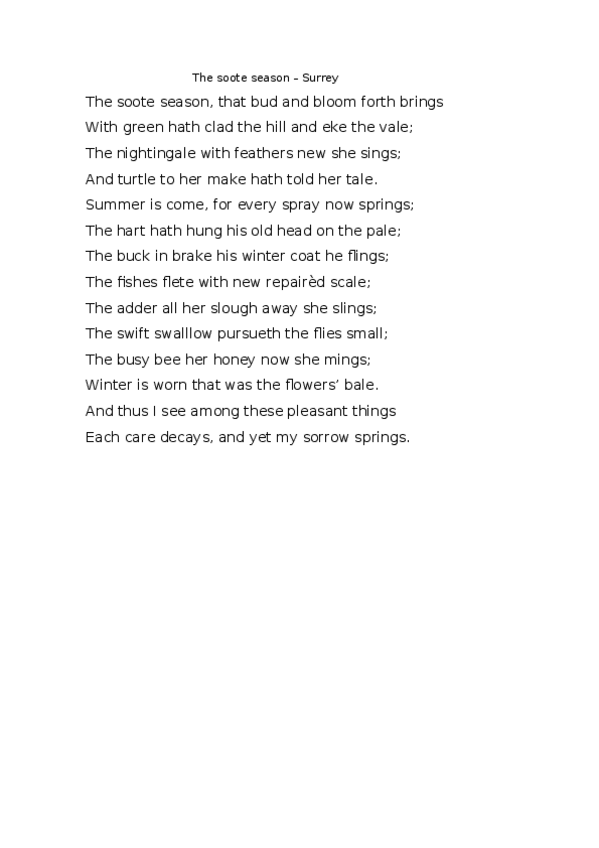 The soote season – Surrey

The soote season, that bud and bloom forth brings
With green hath clad the hill and eke the vale;
The nightingale with feathers new she sings;
And turtle to her make hath told her tale.
Summer is come, for every spray now springs;
The hart hath hung his old head on the pale;
The buck in brake his winter coat he flings;
The fishes flete with new repairèd scale;
The adder all her slough away she slings;
The swift swalllow pursueth the flies small;
The busy bee her honey now she mings;
Winter is worn that was the flowers' bale.
And thus I see among these pleasant things
Each care decays, and yet my sorrow springs.